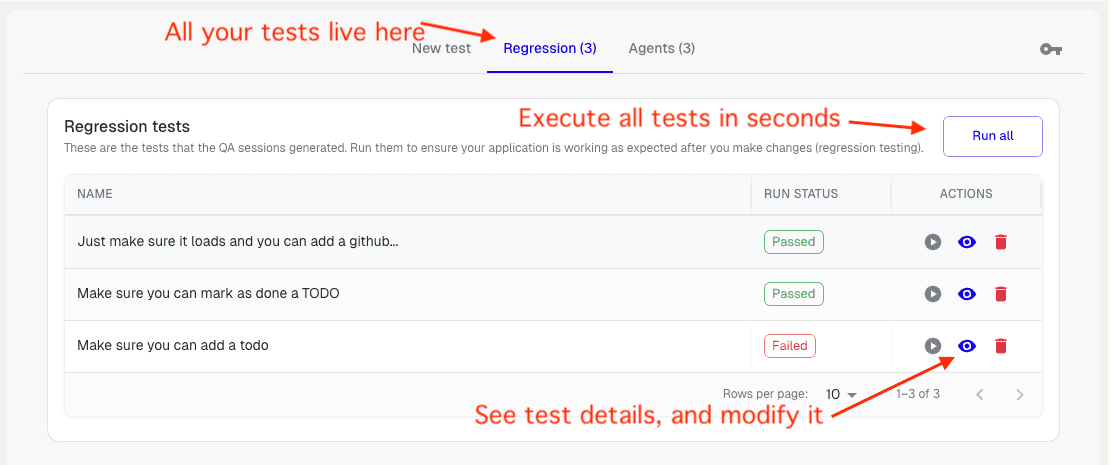 All your tests live here

New test Regression (3) Agents (3)

Regression tests

These are the tests that the QA sessions generated. Run them to ensure your application is working as expected after you make changes (regression testing).

Execute all tests in seconds

Run all

| NAME | RUN STATUS | ACTIONS |
|---|---|---|
| Just make sure it loads and you can add a github... | Passed | |
| Make sure you can mark as done a TODO | Passed | |
| Make sure you can add a todo | Failed | |

Rows per page: 10 1–3 of 3

See test details, and modify it